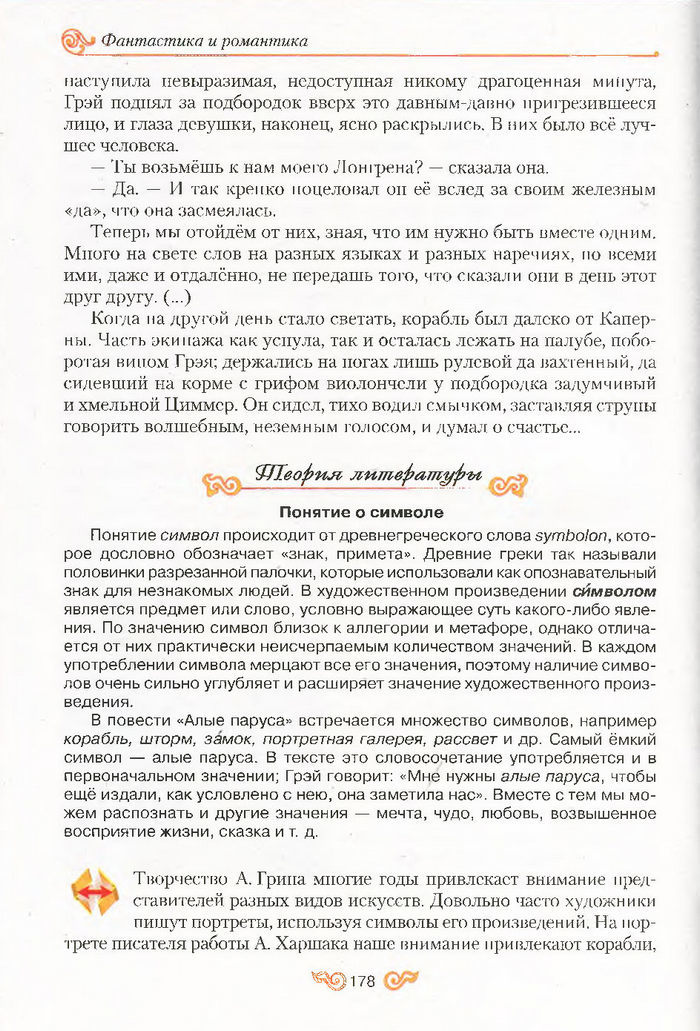 Фантастика и романтика

наступила невыразимая, недоступная никому драгоценная минута, Грэй поднял за подбородок вверх это давным-давно пригрезившееся лицо, и глаза девушки, наконец, ясно раскрылись. В них было всё лучшее человека.

— Ты возьмёшь к нам моего Лонгрена? — сказала она.

— Да. — И так крепко поцеловал он её вслед за своим железным «да», что она засмеялась.

Теперь мы отойдём от них, зная, что им нужно быть вместе одним. Много на свете слов на разных языках и разных наречиях, но всеми ими, даже и отдалённо, не передашь того, что сказали они в день этот друг другу. (...)

Когда на другой день стало светать, корабль был далеко от Каперны. Часть экипажа как уснула, так и осталась лежать на палубе, поборотая вином Грэя; держались на ногах лишь рулевой да вахтенный, да сидевший на корме с грифом виолончели у подбородка задумчивый и хмельной Циммер. Он сидел, тихо водил смычком, заставляя струны говорить волшебным, неземным голосом, и думал о счастье...

Теория литературы

Понятие о символе

Понятие символ происходит от древнегреческого слова symbolon, которое дословно обозначает «знак, примета». Древние греки так называли половинки разрезанной палочки, которые использовали как опознавательный знак для незнакомых людей. В художественном произведении си́мволом является предмет или слово, условно выражающее суть какого-либо явления. По значению символ близок к аллегории и метафоре, однако отличается от них практически неисчерпаемым количеством значений. В каждом употреблении символа мерцают все его значения, поэтому наличие символов очень сильно углубляет и расширяет значение художественного произведения.

В повести «Алые паруса» встречается множество символов, например корабль, шторм, за́мок, портретная галерея, рассвет и др. Самый ёмкий символ — алые паруса. В тексте это словосочетание употребляется и в первоначальном значении; Грэй говорит: «Мне нужны алые паруса, чтобы ещё издали, как условлено с нею, она заметила нас». Вместе с тем мы можем распознать и другие значения — мечта, чудо, любовь, возвышенное восприятие жизни, сказка и т. д.

Творчество А. Грина многие годы привлекает внимание представителей разных видов искусств. Довольно часто художники пишут портреты, используя символы его произведений. На портрете писателя работы А. Харшака наше внимание привлекают корабли,

178